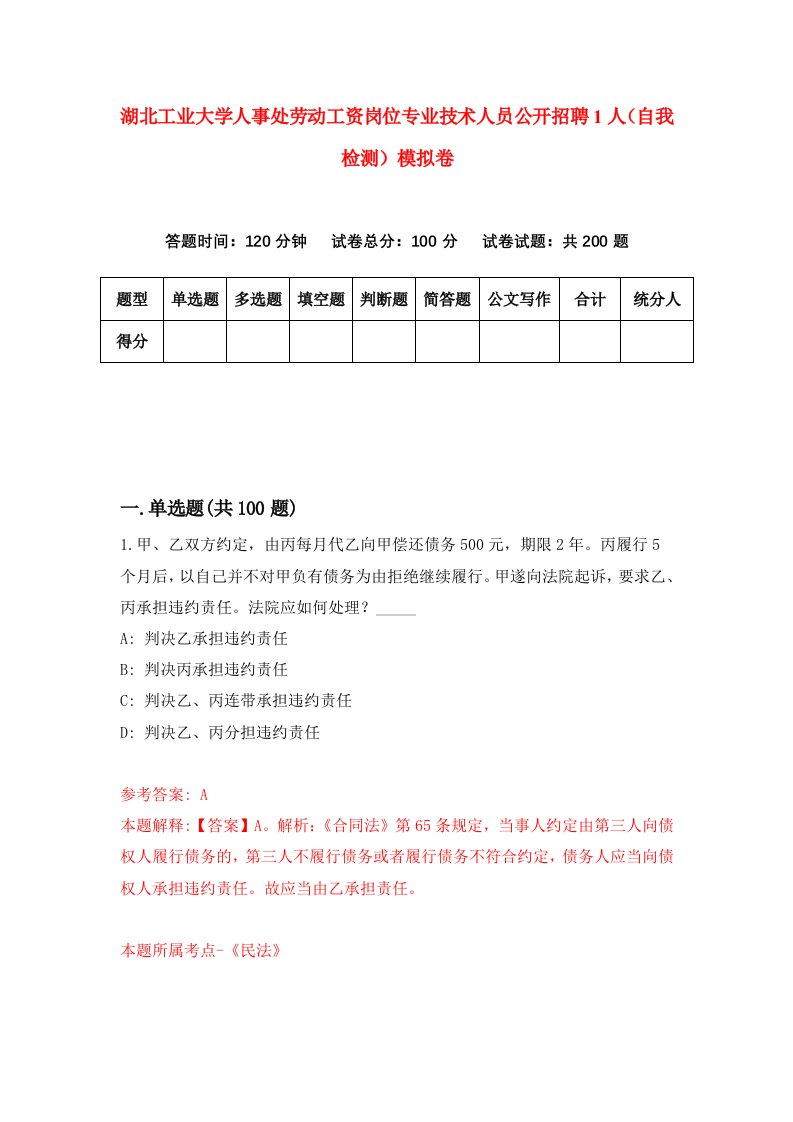 湖北工业大学人事处劳动工资岗位专业技术人员公开招聘1人（自我检测）模拟卷

答题时间：120分钟　试卷总分：100分　试卷试题：共200题

| 题型 | 单选题 | 多选题 | 填空题 | 判断题 | 简答题 | 公文写作 | 合计 | 统分人 |
|---|---|---|---|---|---|---|---|---|
| 得分 | | | | | | | | |

一.单选题(共100题)

1.甲、乙双方约定，由丙每月代乙向甲偿还债务500元，期限2年。丙履行5个月后，以自己并不对甲负有债务为由拒绝继续履行。甲遂向法院起诉，要求乙、丙承担违约责任。法院应如何处理？_____

A: 判决乙承担违约责任

B: 判决丙承担违约责任

C: 判决乙、丙连带承担违约责任

D: 判决乙、丙分担违约责任

参考答案: A

本题解释:【答案】A。解析:《合同法》第65条规定，当事人约定由第三人向债权人履行债务的，第三人不履行债务或者履行债务不符合约定，债务人应当向债权人承担违约责任。故应当由乙承担责任。

本题所属考点-《民法》